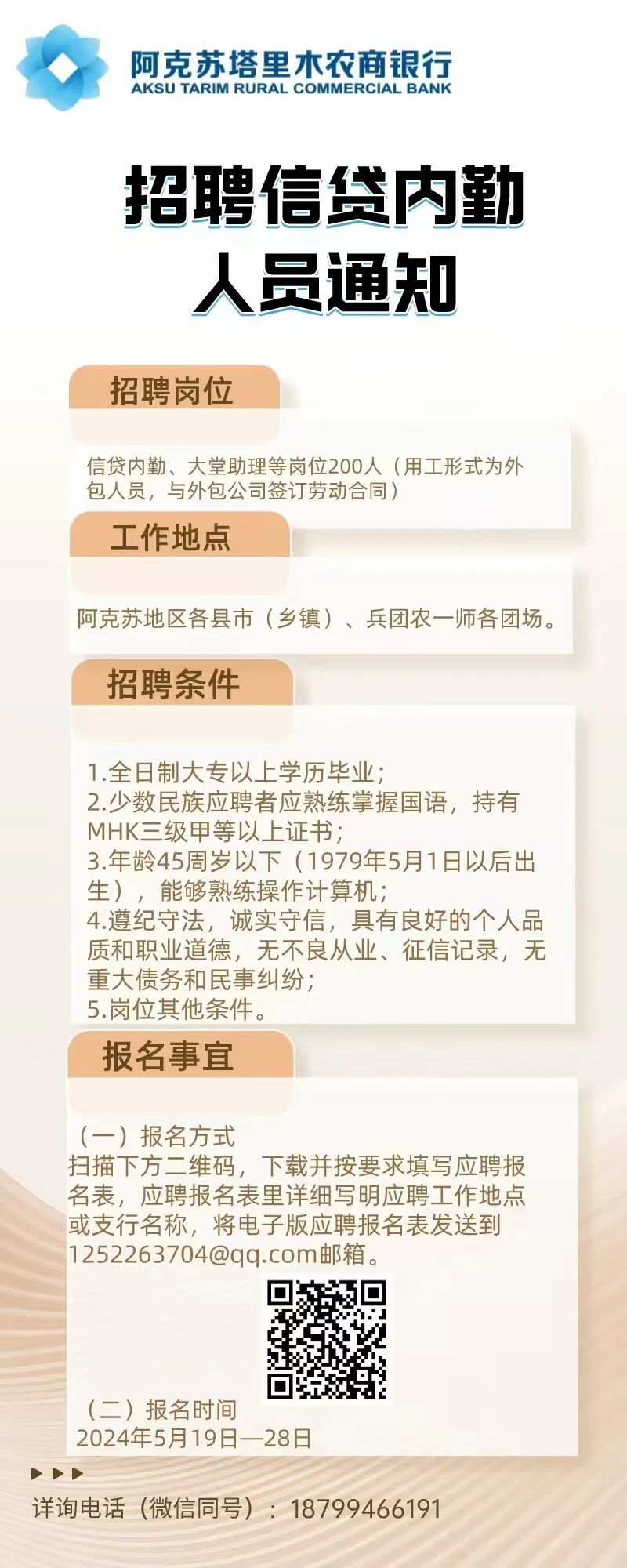 阿克苏塔里木农商银行
AKSU TARIM RURAL COMMERCIAL BANK

招聘信贷内勤人员通知

招聘岗位

信贷内勤、大堂助理等岗位200人（用工形式为外包人员，与外包公司签订劳动合同）

工作地点

阿克苏地区各县市（乡镇）、兵团农一师各团场。

招聘条件

1.全日制大专以上学历毕业；
2.少数民族应聘者应熟练掌握国语，持有MHK三级甲等以上证书；
3.年龄45周岁以下（1979年5月1日以后出生），能够熟练操作计算机；
4.遵纪守法，诚实守信，具有良好的个人品质和职业道德，无不良从业、征信记录，无重大债务和民事纠纷；
5.岗位其他条件。

报名事宜

（一）报名方式
扫描下方二维码，下载并按要求填写应聘报名表，应聘报名表里详细写明应聘工作地点或支行名称，将电子版应聘报名表发送到1252263704@qq.com邮箱。

（二）报名时间
2024年5月19日—28日

详询电话（微信同号）：18799466191